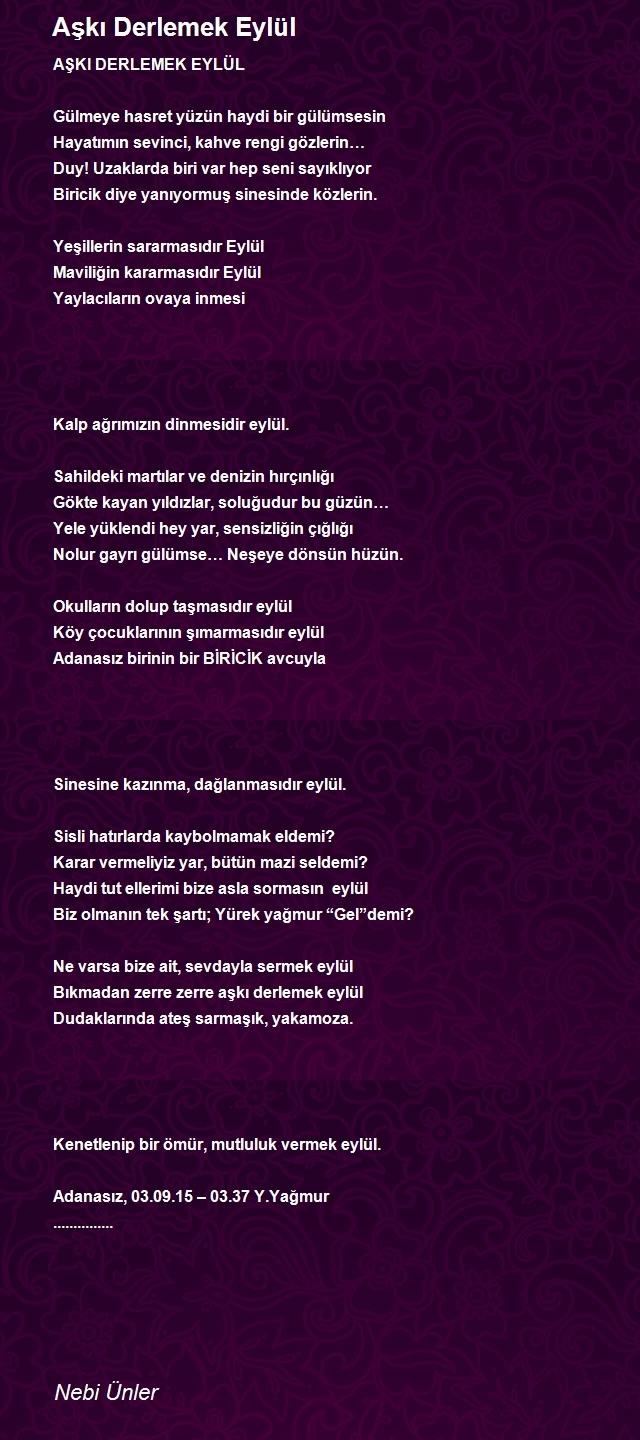 Aşkı Derlemek Eylül

AŞKI DERLEMEK EYLÜL

Gülmeye hasret yüzün haydi bir gülümsesin
Hayatımın sevinci, kahve rengi gözlerin…
Duy! Uzaklarda biri var hep seni sayıklıyor
Biricik diye yanıyormuş sinesinde közlerin.

Yeşillerin sararmasıdır Eylül
Maviliğin kararmasıdır Eylül
Yaylacıların ovaya inmesi

Kalp ağrımızın dinmesidir eylül.

Sahildeki martılar ve denizin hırçınlığı
Gökte kayan yıldızlar, soluğudur bu güzün…
Yele yüklendi hey yar, sensizliğin çığlığı
Nolur gayrı gülümse… Neşeye dönsün hüzün.

Okulların dolup taşmasıdır eylül
Köy çocuklarının şımarmasıdır eylül
Adanasız birinin bir BİRİCİK avcuyla

Sinesine kazınma, dağlanmasıdır eylül.

Sisli hatırlarda kaybolmamak eldemi?
Karar vermeliyiz yar, bütün mazi seldemi?
Haydi tut ellerimi bize asla sormasın eylül
Biz olmanın tek şartı; Yürek yağmur “Gel”demi?

Ne varsa bize ait, sevdayla sermek eylül
Bıkmadan zerre zerre aşkı derlemek eylül
Dudaklarında ateş sarmaşık, yakamoza.

Kenetlenip bir ömür, mutluluk vermek eylül.

Adanasız, 03.09.15 – 03.37 Y.Yağmur
................

Nebi Ünler